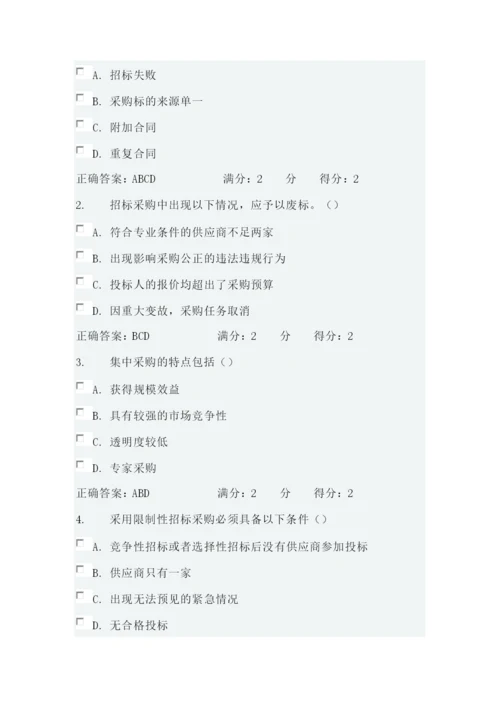 A. 招标失败

B. 采购标的来源单一

C. 附加合同

D. 重复合同

正确答案：ABCD 满分：2 分 得分：2

2. 招标采购中出现以下情况，应予以废标。（）

A. 符合专业条件的供应商不足两家

B. 出现影响采购公正的违法违规行为

C. 投标人的报价均超出了采购预算

D. 因重大变故，采购任务取消

正确答案：BCD 满分：2 分 得分：2

3. 集中采购的特点包括（）

A. 获得规模效益

B. 具有较强的市场竞争性

C. 透明度较低

D. 专家采购

正确答案：ABD 满分：2 分 得分：2

4. 采用限制性招标采购必须具备以下条件（）

A. 竞争性招标或者选择性招标后没有供应商参加投标

B. 供应商只有一家

C. 出现无法预见的紧急情况

D. 无合格投标